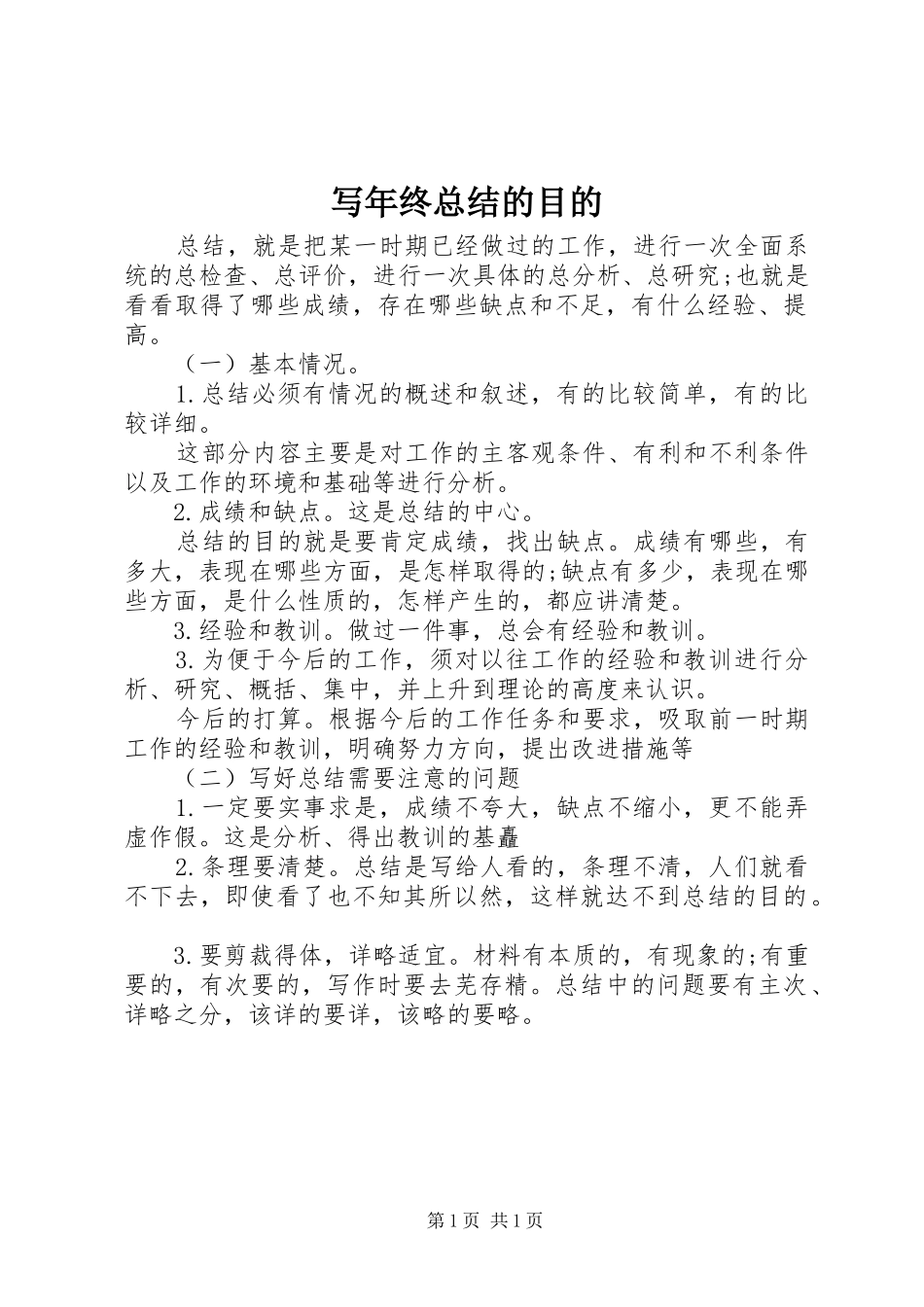 写年终总结的目的

总结，就是把某一时期已经做过的工作，进行一次全面系统的总检查、总评价，进行一次具体的总分析、总研究;也就是看看取得了哪些成绩，存在哪些缺点和不足，有什么经验、提高。

（一）基本情况。

1.总结必须有情况的概述和叙述，有的比较简单，有的比较详细。

这部分内容主要是对工作的主客观条件、有利和不利条件以及工作的环境和基础等进行分析。

2.成绩和缺点。这是总结的中心。

总结的目的就是要肯定成绩，找出缺点。成绩有哪些，有多大，表现在哪些方面，是怎样取得的;缺点有多少，表现在哪些方面，是什么性质的，怎样产生的，都应讲清楚。

3.经验和教训。做过一件事，总会有经验和教训。

3.为便于今后的工作，须对以往工作的经验和教训进行分析、研究、概括、集中，并上升到理论的高度来认识。

今后的打算。根据今后的工作任务和要求，吸取前一时期工作的经验和教训，明确努力方向，提出改进措施等

（二）写好总结需要注意的问题

1.一定要实事求是，成绩不夸大，缺点不缩小，更不能弄虚作假。这是分析、得出教训的基矗

2.条理要清楚。总结是写给人看的，条理不清，人们就看不下去，即使看了也不知其所以然，这样就达不到总结的目的。

3.要剪裁得体，详略适宜。材料有本质的，有现象的;有重要的，有次要的，写作时要去芜存精。总结中的问题要有主次、详略之分，该详的要详，该略的要略。

第1页 共1页